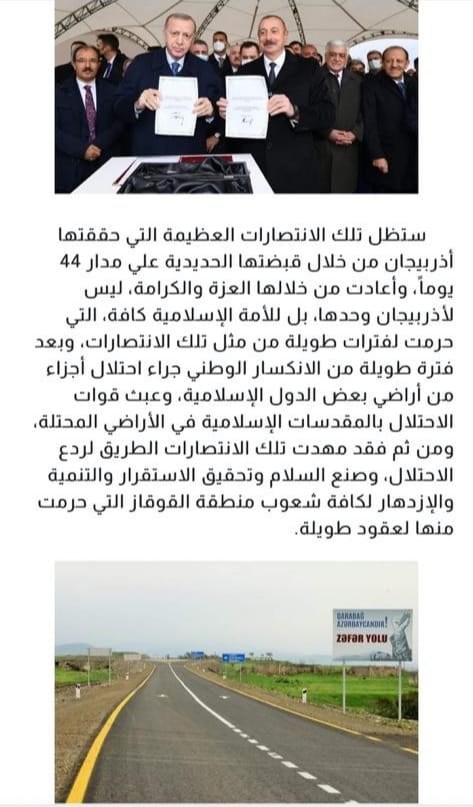 ستظل تلك الانتصارات العظيمة التي حققتها أذربيجان من خلال قبضتها الحديدية علي مدار 44 يوماً، وأعادت من خلالها العزة والكرامة، ليس لأذربيجان وحدها، بل للأمة الإسلامية كافة، التي حرمت لفترات طويلة من مثل تلك الانتصارات، وبعد فترة طويلة من الانكسار الوطني جراء احتلال أجزاء من أراضي بعض الدول الإسلامية، وعبث قوات الاحتلال بالمقدسات الإسلامية في الأراضي المحتلة، ومن ثم فقد مهدت تلك الانتصارات الطريق لردع الاحتلال، وصنع السلام وتحقيق الاستقرار والتنمية والإزدهار لكافة شعوب منطقة القوقاز التي حرمت منها لعقود طويلة.

QARABAĞ AZƏRBAYCANDIR!
ZƏFƏR YOLU